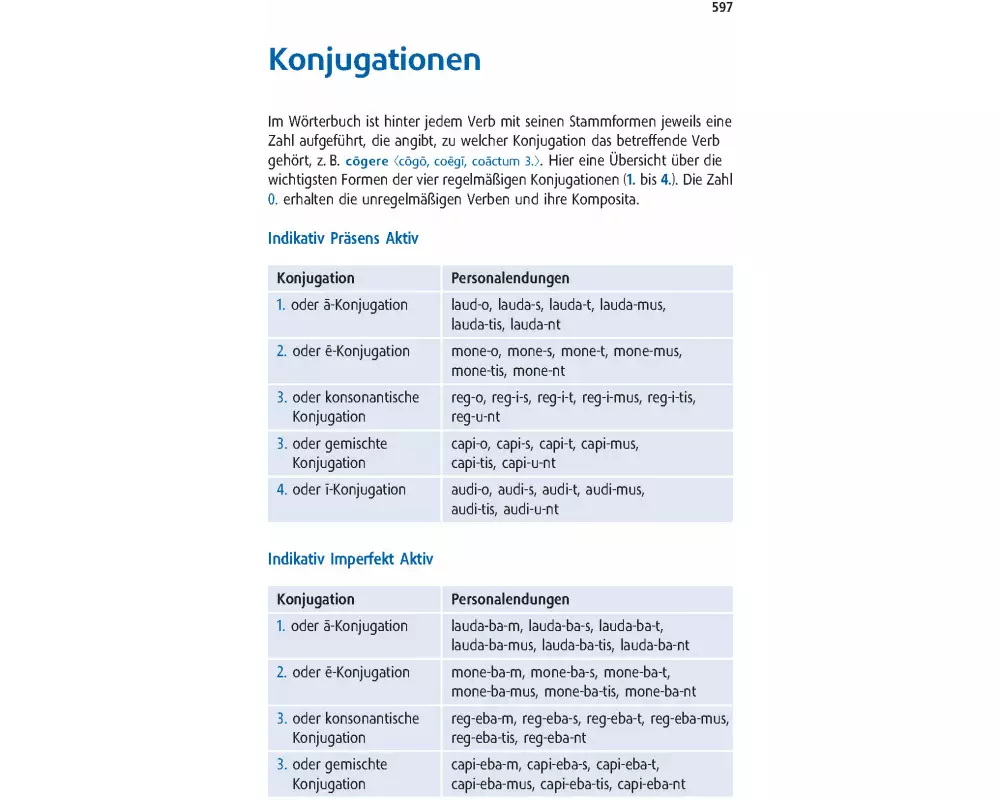 597

Konjugationen

Im Wörterbuch ist hinter jedem Verb mit seinen Stammformen jeweils eine Zahl aufgeführt, die angibt, zu welcher Konjugation das betreffende Verb gehört, z. B. cōgere ⟨cōgō, coēgī, coāctum 3.⟩. Hier eine Übersicht über die wichtigsten Formen der vier regelmäßigen Konjugationen (1. bis 4.). Die Zahl 0. erhalten die unregelmäßigen Verben und ihre Komposita.

Indikativ Präsens Aktiv

| Konjugation | Personalendungen |
|---|---|
| 1. oder ā-Konjugation | laud-o, lauda-s, lauda-t, lauda-mus, lauda-tis, lauda-nt |
| 2. oder ē-Konjugation | mone-o, mone-s, mone-t, mone-mus, mone-tis, mone-nt |
| 3. oder konsonantische Konjugation | reg-o, reg-i-s, reg-i-t, reg-i-mus, reg-i-tis, reg-u-nt |
| 3. oder gemischte Konjugation | capi-o, capi-s, capi-t, capi-mus, capi-tis, capi-u-nt |
| 4. oder ī-Konjugation | audi-o, audi-s, audi-t, audi-mus, audi-tis, audi-u-nt |

Indikativ Imperfekt Aktiv

| Konjugation | Personalendungen |
|---|---|
| 1. oder ā-Konjugation | lauda-ba-m, lauda-ba-s, lauda-ba-t, lauda-ba-mus, lauda-ba-tis, lauda-ba-nt |
| 2. oder ē-Konjugation | mone-ba-m, mone-ba-s, mone-ba-t, mone-ba-mus, mone-ba-tis, mone-ba-nt |
| 3. oder konsonantische Konjugation | reg-eba-m, reg-eba-s, reg-eba-t, reg-eba-mus, reg-eba-tis, reg-eba-nt |
| 3. oder gemischte Konjugation | capi-eba-m, capi-eba-s, capi-eba-t, capi-eba-mus, capi-eba-tis, capi-eba-nt |